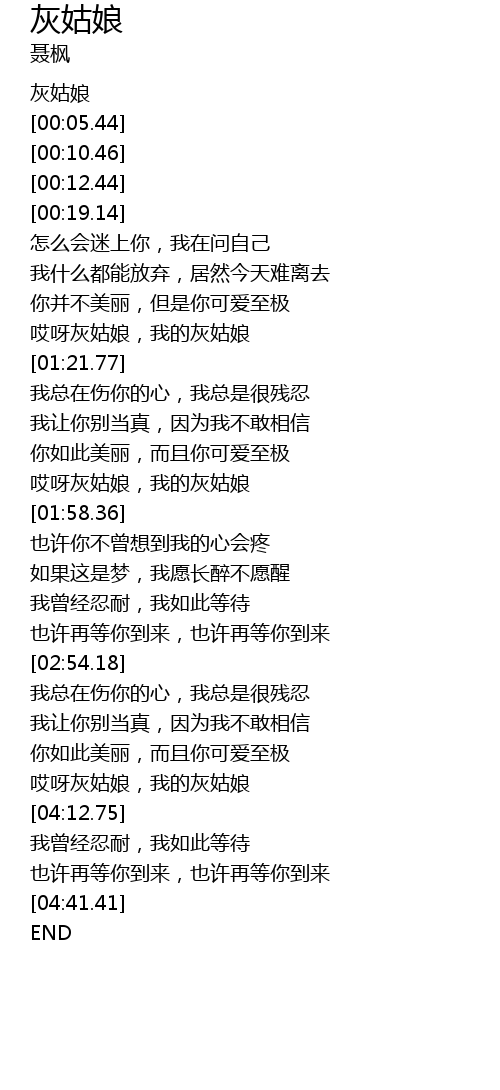 灰姑娘
聂枫

灰姑娘
[00:05.44]
[00:10.46]
[00:12.44]
[00:19.14]
怎么会迷上你，我在问自己
我什么都能放弃，居然今天难离去
你并不美丽，但是你可爱至极
哎呀灰姑娘，我的灰姑娘
[01:21.77]
我总在伤你的心，我总是很残忍
我让你别当真，因为我不敢相信
你如此美丽，而且你可爱至极
哎呀灰姑娘，我的灰姑娘
[01:58.36]
也许你不曾想到我的心会疼
如果这是梦，我愿长醉不愿醒
我曾经忍耐，我如此等待
也许再等你到来，也许再等你到来
[02:54.18]
我总在伤你的心，我总是很残忍
我让你别当真，因为我不敢相信
你如此美丽，而且你可爱至极
哎呀灰姑娘，我的灰姑娘
[04:12.75]
我曾经忍耐，我如此等待
也许再等你到来，也许再等你到来
[04:41.41]
END